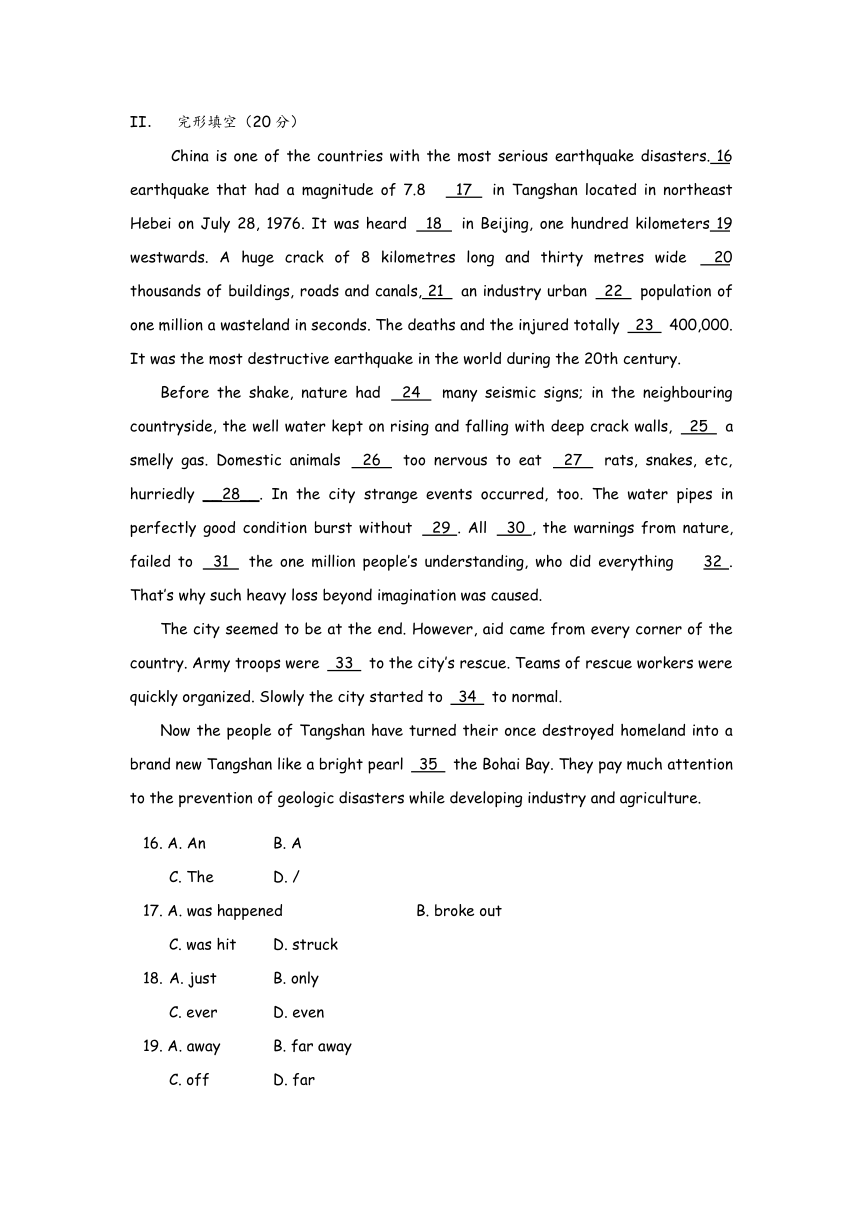 II. 完形填空（20 分）

China is one of the countries with the most serious earthquake disasters. 16 earthquake that had a magnitude of 7.8 17 in Tangshan located in northeast Hebei on July 28, 1976. It was heard 18 in Beijing, one hundred kilometers 19 westwards. A huge crack of 8 kilometres long and thirty metres wide 20 thousands of buildings, roads and canals, 21 an industry urban 22 population of one million a wasteland in seconds. The deaths and the injured totally 23 400,000. It was the most destructive earthquake in the world during the 20th century.

Before the shake, nature had 24 many seismic signs; in the neighbouring countryside, the well water kept on rising and falling with deep crack walls, 25 a smelly gas. Domestic animals 26 too nervous to eat 27 rats, snakes, etc, hurriedly 28 . In the city strange events occurred, too. The water pipes in perfectly good condition burst without 29 . All 30 , the warnings from nature, failed to 31 the one million people's understanding, who did everything 32 . That's why such heavy loss beyond imagination was caused.

The city seemed to be at the end. However, aid came from every corner of the country. Army troops were 33 to the city's rescue. Teams of rescue workers were quickly organized. Slowly the city started to 34 to normal.

Now the people of Tangshan have turned their once destroyed homeland into a brand new Tangshan like a bright pearl 35 the Bohai Bay. They pay much attention to the prevention of geologic disasters while developing industry and agriculture.

16. A. An B. A
C. The D. /
17. A. was happened B. broke out
C. was hit D. struck
18. A. just B. only
C. ever D. even
19. A. away B. far away
C. off D. far